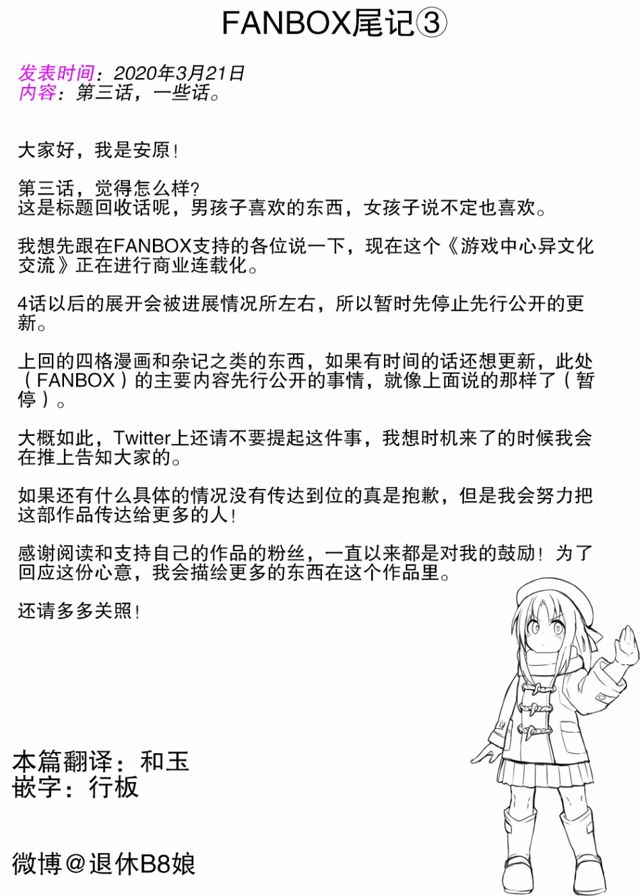 FANBOX尾记③

发表时间：2020年3月21日
内容：第三话，一些话。

大家好，我是安原！

第三话，觉得怎么样？
这是标题回收话呢，男孩子喜欢的东西，女孩子说不定也喜欢。

我想先跟在FANBOX支持的各位说一下，现在这个《游戏中心异文化交流》正在进行商业连载化。

4话以后的展开会被进展情况所左右，所以暂时先停止先行公开的更新。

上回的四格漫画和杂记之类的东西，如果有时间的话还想更新，此处（FANBOX）的主要内容先行公开的事情，就像上面说的那样了（暂停）。

大概如此，Twitter上还请不要提起这件事，我想时机来了的时候我会在推上告知大家的。

如果还有什么具体的情况没有传达到位的真是抱歉，但是我会努力把这部作品传达给更多的人！

感谢阅读和支持自己的作品的粉丝，一直以来都是对我的鼓励！为了回应这份心意，我会描绘更多的东西在这个作品里。

还请多多关照！

本篇翻译：和玉
嵌字：行板

微博@退休B8娘